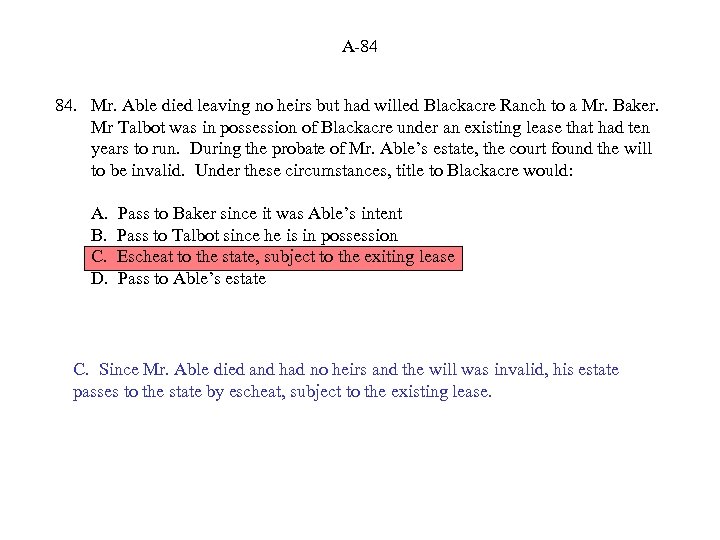 A-84

84. Mr. Able died leaving no heirs but had willed Blackacre Ranch to a Mr. Baker. Mr Talbot was in possession of Blackacre under an existing lease that had ten years to run. During the probate of Mr. Able's estate, the court found the will to be invalid. Under these circumstances, title to Blackacre would:

A. Pass to Baker since it was Able's intent
B. Pass to Talbot since he is in possession
C. Escheat to the state, subject to the exiting lease
D. Pass to Able's estate

C. Since Mr. Able died and had no heirs and the will was invalid, his estate passes to the state by escheat, subject to the existing lease.